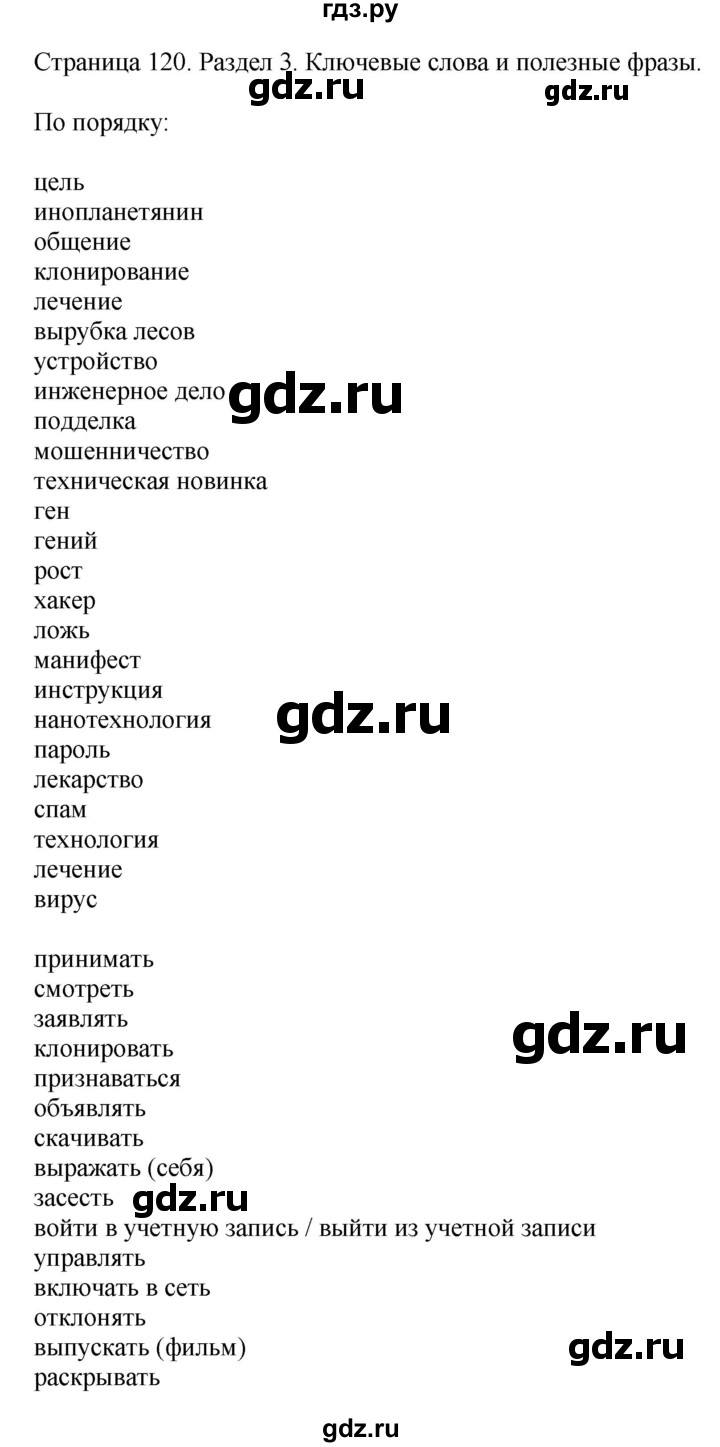 гдз.ру

Страница 120. Раздел 3. Ключевые слова и полезные фразы.

gdz.ru gdz.ru

По порядку:

цель
инопланетянин
общение
клонирование
лечение
вырубка лесов
устройство
инженерное дело
gdz.ru
подделка
мошенничество
техническая новинка
ген
гений
рост
хакер
ложь
манифест
инструкция
нанотехнология
gdz.ru
пароль
лекарство
спам
технология
лечение
вирус

принимать
смотреть
заявлять
gdz.ru
клонировать
признаваться
объявлять
скачивать
выражать (себя)
засесть
gdz.ru
войти в учетную запись / выйти из учетной записи
управлять
включать в сеть
отклонять
выпускать (фильм)
gdz.ru
раскрывать

gdz.ru